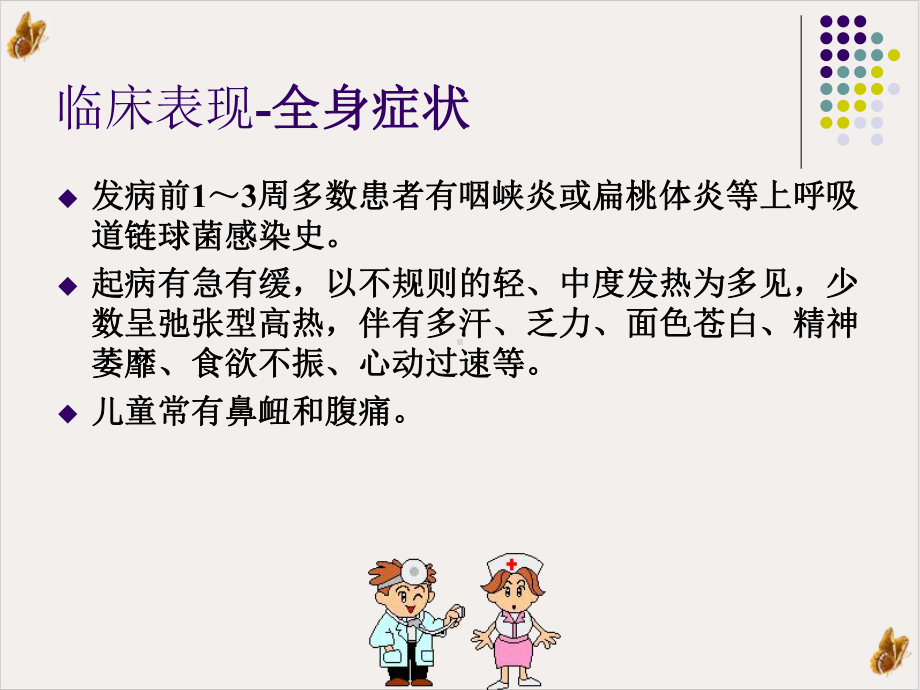 临床表现-全身症状

◆ 发病前1～3周多数患者有咽峡炎或扁桃体炎等上呼吸道链球菌感染史。

◆ 起病有急有缓，以不规则的轻、中度发热为多见，少数呈弛张型高热，伴有多汗、乏力、面色苍白、精神萎靡、食欲不振、心动过速等。

◆ 儿童常有鼻衄和腹痛。